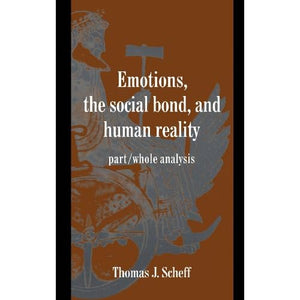 Emotions, the social bond, and human reality

part/whole analysis

Thomas J. Scheff